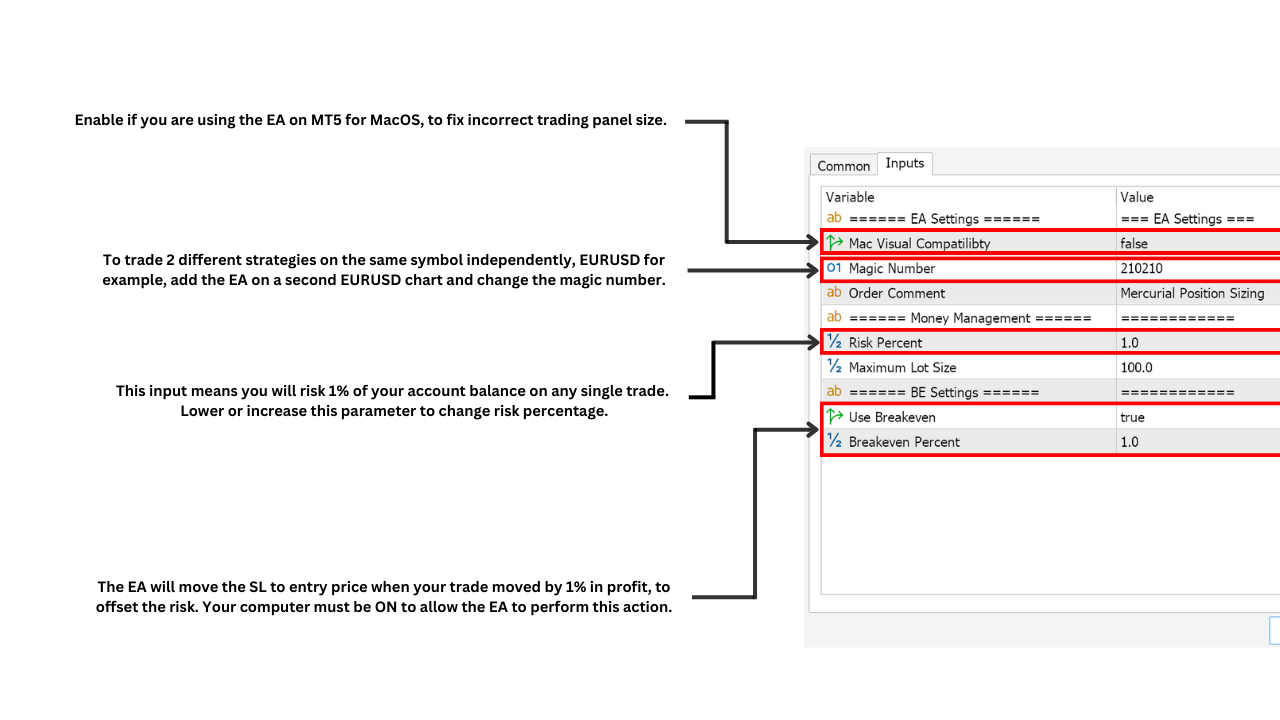 Enable if you are using the EA on MT5 for MacOS, to fix incorrect trading panel size.

To trade 2 different strategies on the same symbol independently, EURUSD for example, add the EA on a second EURUSD chart and change the magic number.

This input means you will risk 1% of your account balance on any single trade. Lower or increase this parameter to change risk percentage.

The EA will move the SL to entry price when your trade moved by 1% in profit, to offset the risk. Your computer must be ON to allow the EA to perform this action.

Common Inputs

| Variable | Value |
|---|---|
| ab ====== EA Settings ====== | === EA Settings === |
| Mac Visual Compatilibty | false |
| 01 Magic Number | 210210 |
| ab Order Comment | Mercurial Position Sizing |
| ab ====== Money Management ====== | ============ |
| ½ Risk Percent | 1.0 |
| ½ Maximum Lot Size | 100.0 |
| ab ====== BE Settings ====== | ============ |
| Use Breakeven | true |
| ½ Breakeven Percent | 1.0 |